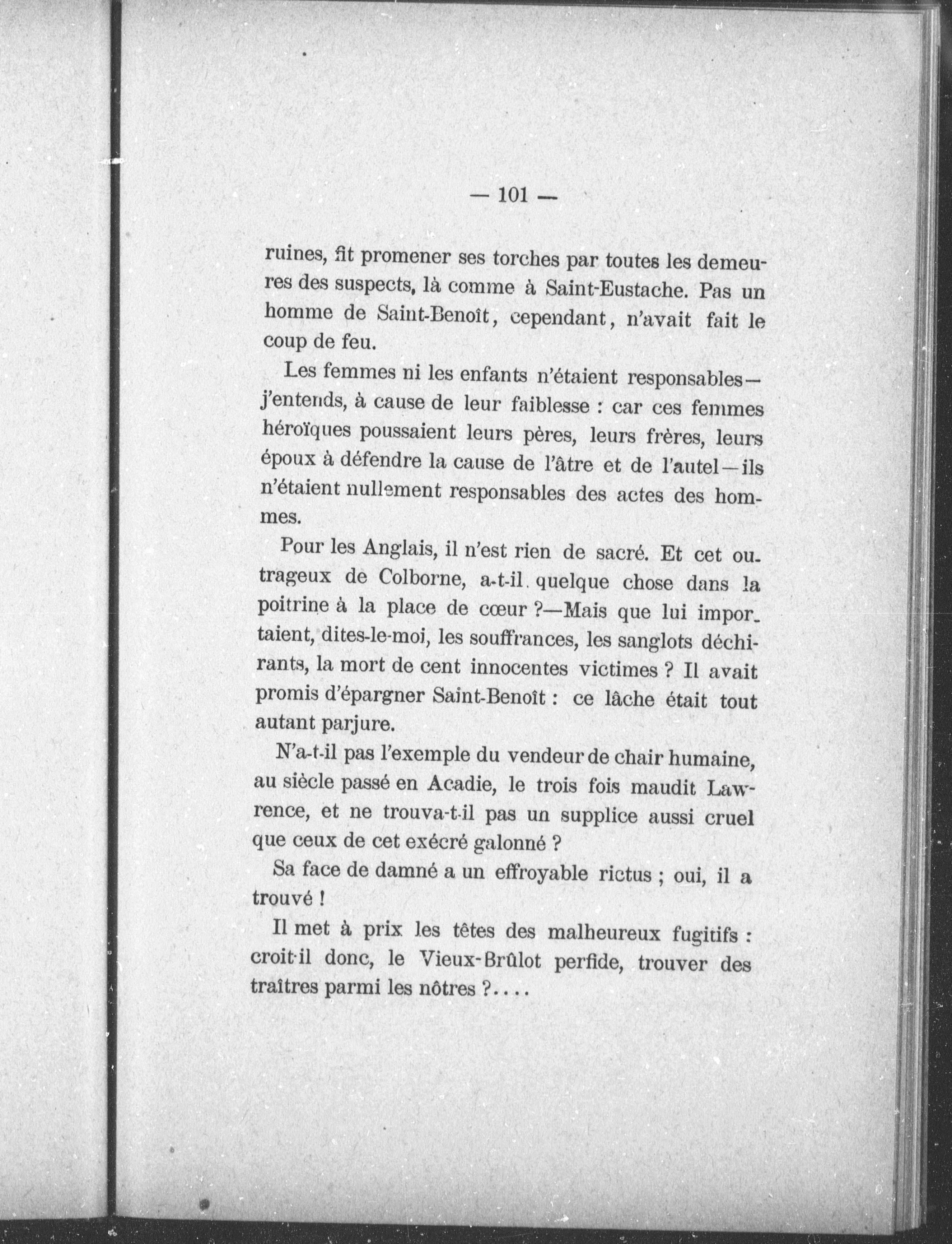 — 101 —

ruines, fit promener ses torches par toutes les demeures des suspects, là comme à Saint-Eustache. Pas un homme de Saint-Benoît, cependant, n'avait fait le coup de feu.

Les femmes ni les enfants n'étaient responsables—j'entends, à cause de leur faiblesse : car ces femmes héroïques poussaient leurs pères, leurs frères, leurs époux à défendre la cause de l'âtre et de l'autel—ils n'étaient nullement responsables des actes des hommes.

Pour les Anglais, il n'est rien de sacré. Et cet outrageux de Colborne, a-t-il quelque chose dans la poitrine à la place de cœur ?—Mais que lui importaient, dites-le-moi, les souffrances, les sanglots déchirants, la mort de cent innocentes victimes ? Il avait promis d'épargner Saint-Benoît : ce lâche était tout autant parjure.

N'a-t-il pas l'exemple du vendeur de chair humaine, au siècle passé en Acadie, le trois fois maudit Lawrence, et ne trouva-t-il pas un supplice aussi cruel que ceux de cet exécré galonné ?

Sa face de damné a un effroyable rictus ; oui, il a trouvé !

Il met à prix les têtes des malheureux fugitifs : croit-il donc, le Vieux-Brûlot perfide, trouver des traîtres parmi les nôtres ?....